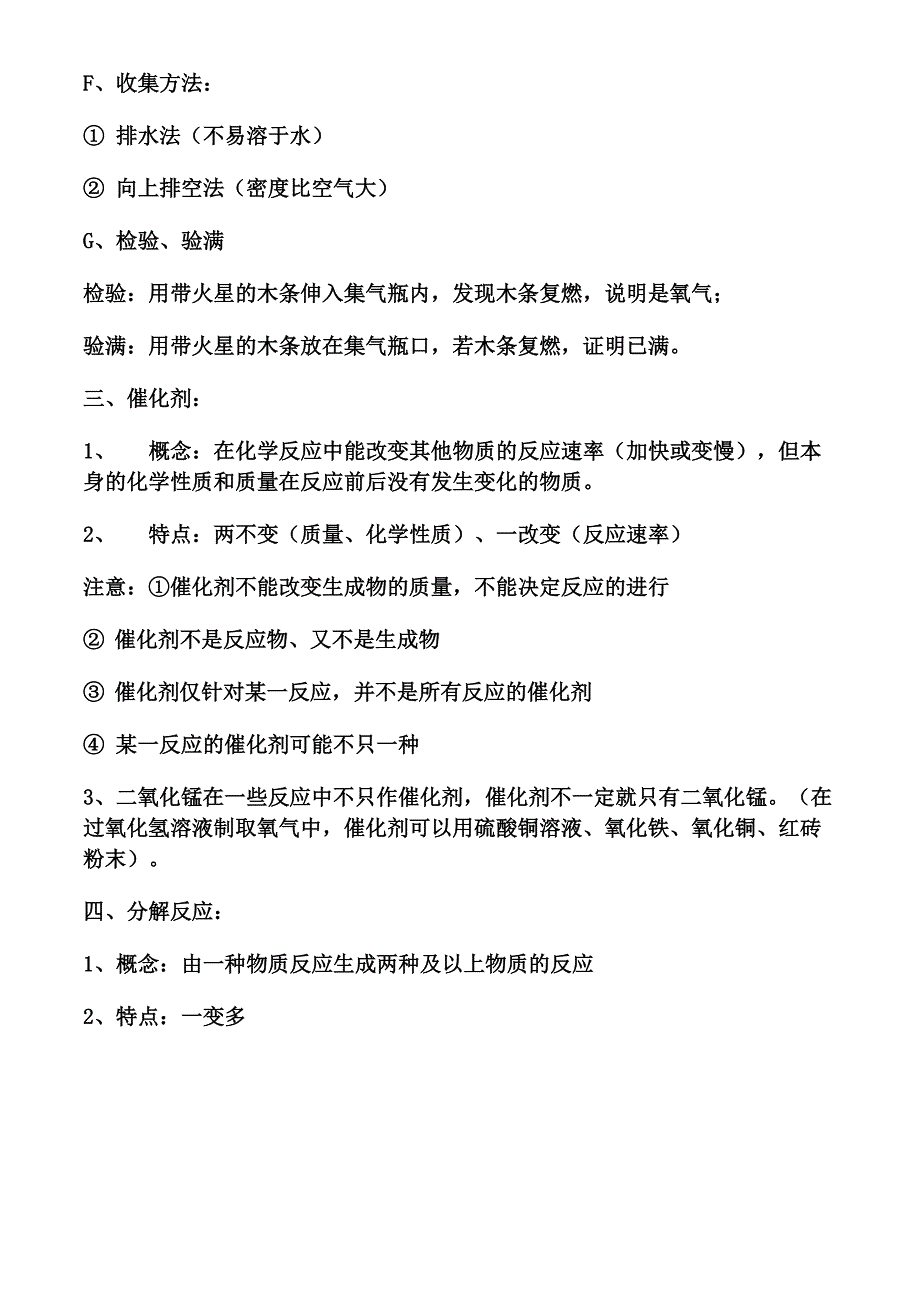 F、收集方法：

① 排水法（不易溶于水）

② 向上排空法（密度比空气大）

G、检验、验满

检验：用带火星的木条伸入集气瓶内，发现木条复燃，说明是氧气；

验满：用带火星的木条放在集气瓶口，若木条复燃，证明已满。

三、催化剂：

1、　概念：在化学反应中能改变其他物质的反应速率（加快或变慢），但本身的化学性质和质量在反应前后没有发生变化的物质。

2、　特点：两不变（质量、化学性质）、一改变（反应速率）

注意：①催化剂不能改变生成物的质量，不能决定反应的进行

② 催化剂不是反应物、又不是生成物

③ 催化剂仅针对某一反应，并不是所有反应的催化剂

④ 某一反应的催化剂可能不只一种

3、二氧化锰在一些反应中不只作催化剂，催化剂不一定就只有二氧化锰。（在过氧化氢溶液制取氧气中，催化剂可以用硫酸铜溶液、氧化铁、氧化铜、红砖粉末）。

四、分解反应：

1、概念：由一种物质反应生成两种及以上物质的反应

2、特点：一变多